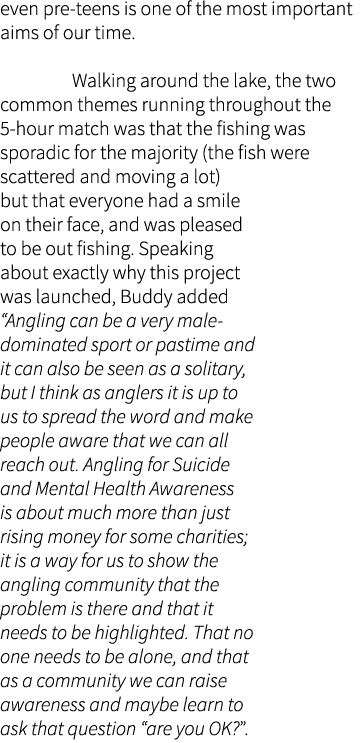 even pre-teens is one of the most important aims of our time.

Walking around the lake, the two common themes running throughout the 5-hour match was that the fishing was sporadic for the majority (the fish were scattered and moving a lot) but that everyone had a smile on their face, and was pleased to be out fishing. Speaking about exactly why this project was launched, Buddy added “Angling can be a very male-dominated sport or pastime and it can also be seen as a solitary, but I think as anglers it is up to us to spread the word and make people aware that we can all reach out. Angling for Suicide and Mental Health Awareness is about much more than just rising money for some charities; it is a way for us to show the angling community that the problem is there and that it needs to be highlighted. That no one needs to be alone, and that as a community we can raise awareness and maybe learn to ask that question “are you OK?”.